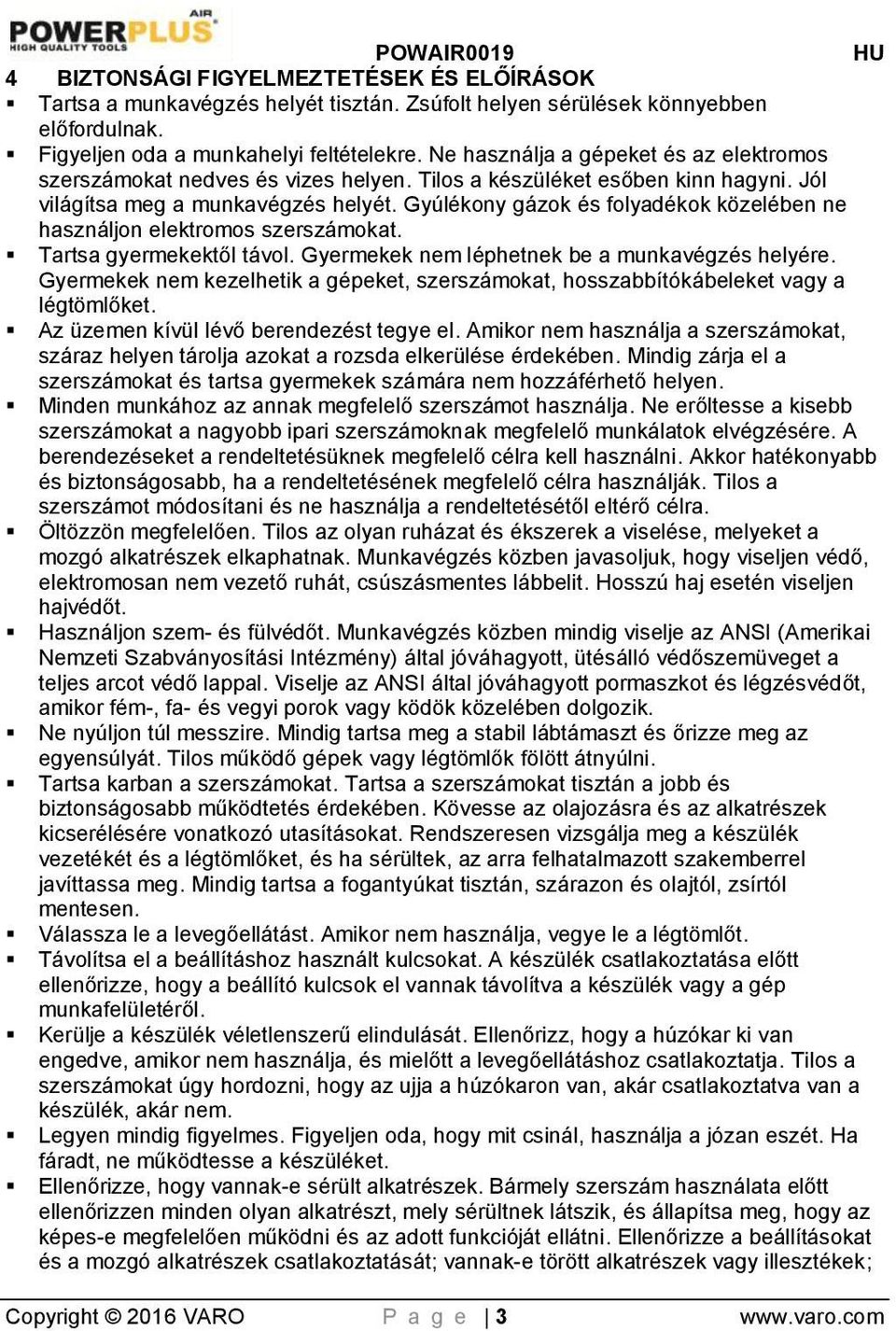 POWERPLUS AIR
HIGH QUALITY TOOLS

POWAIR0019 HU

4 BIZTONSÁGI FIGYELMEZTETÉSEK ÉS ELŐÍRÁSOK

▪ Tartsa a munkavégzés helyét tisztán. Zsúfolt helyen sérülések könnyebben előfordulnak.
▪ Figyeljen oda a munkahelyi feltételekre. Ne használja a gépeket és az elektromos szerszámokat nedves és vizes helyen. Tilos a készüléket esőben kinn hagyni. Jól világítsa meg a munkavégzés helyét. Gyúlékony gázok és folyadékok közelében ne használjon elektromos szerszámokat.
▪ Tartsa gyermekektől távol. Gyermekek nem léphetnek be a munkavégzés helyére. Gyermekek nem kezelhetik a gépeket, szerszámokat, hosszabbítókábeleket vagy a légtömlőket.
▪ Az üzemen kívül lévő berendezést tegye el. Amikor nem használja a szerszámokat, száraz helyen tárolja azokat a rozsda elkerülése érdekében. Mindig zárja el a szerszámokat és tartsa gyermekek számára nem hozzáférhető helyen.
▪ Minden munkához az annak megfelelő szerszámot használja. Ne erőltesse a kisebb szerszámokat a nagyobb ipari szerszámoknak megfelelő munkálatok elvégzésére. A berendezéseket a rendeltetésüknek megfelelő célra kell használni. Akkor hatékonyabb és biztonságosabb, ha a rendeltetésének megfelelő célra használják. Tilos a szerszámot módosítani és ne használja a rendeltetésétől eltérő célra.
▪ Öltözzön megfelelően. Tilos az olyan ruházat és ékszerek a viselése, melyeket a mozgó alkatrészek elkaphatnak. Munkavégzés közben javasoljuk, hogy viseljen védő, elektromosan nem vezető ruhát, csúszásmentes lábbelit. Hosszú haj esetén viseljen hajvédőt.
▪ Használjon szem- és fülvédőt. Munkavégzés közben mindig viselje az ANSI (Amerikai Nemzeti Szabványosítási Intézmény) által jóváhagyott, ütésálló védőszemüveget a teljes arcot védő lappal. Viselje az ANSI által jóváhagyott pormaszkot és légzésvédőt, amikor fém-, fa- és vegyi porok vagy ködök közelében dolgozik.
▪ Ne nyúljon túl messzire. Mindig tartsa meg a stabil lábtámaszt és őrizze meg az egyensúlyát. Tilos működő gépek vagy légtömlők fölött átnyúlni.
▪ Tartsa karban a szerszámokat. Tartsa a szerszámokat tisztán a jobb és biztonságosabb működtetés érdekében. Kövesse az olajozásra és az alkatrészek kicserélésére vonatkozó utasításokat. Rendszeresen vizsgálja meg a készülék vezetékét és a légtömlőket, és ha sérültek, az arra felhatalmazott szakemberrel javíttassa meg. Mindig tartsa a fogantyúkat tisztán, szárazon és olajtól, zsírtól mentesen.
▪ Válassza le a levegőellátást. Amikor nem használja, vegye le a légtömlőt.
▪ Távolítsa el a beállításhoz használt kulcsokat. A készülék csatlakoztatása előtt ellenőrizze, hogy a beállító kulcsok el vannak távolítva a készülék vagy a gép munkafelületéről.
▪ Kerülje a készülék véletlenszerű elindulását. Ellenőrizz, hogy a húzókar ki van engedve, amikor nem használja, és mielőtt a levegőellátáshoz csatlakoztatja. Tilos a szerszámokat úgy hordozni, hogy az ujja a húzókaron van, akár csatlakoztatva van a készülék, akár nem.
▪ Legyen mindig figyelmes. Figyeljen oda, hogy mit csinál, használja a józan eszét. Ha fáradt, ne működtesse a készüléket.
▪ Ellenőrizze, hogy vannak-e sérült alkatrészek. Bármely szerszám használata előtt ellenőrizzen minden olyan alkatrészt, mely sérültnek látszik, és állapítsa meg, hogy az képes-e megfelelően működni és az adott funkcióját ellátni. Ellenőrizze a beállításokat és a mozgó alkatrészek csatlakoztatását; vannak-e törött alkatrészek vagy illesztékek;

Copyright © 2016 VARO P a g e | 3 www.varo.com